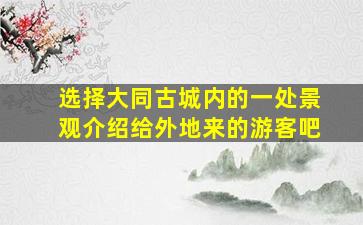 选择大同古城内的一处景观介绍给外地来的游客吧